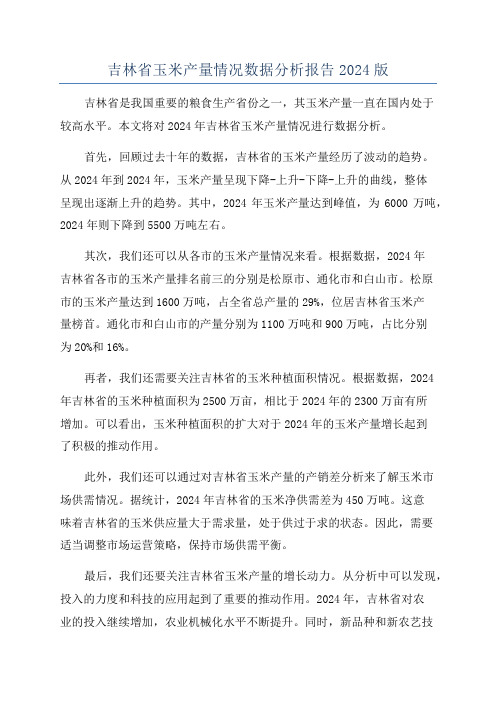 吉林省玉米产量情况数据分析报告 2024 版

吉林省是我国重要的粮食生产省份之一，其玉米产量一直在国内处于较高水平。本文将对 2024 年吉林省玉米产量情况进行数据分析。

首先，回顾过去十年的数据，吉林省的玉米产量经历了波动的趋势。从 2024 年到 2024 年，玉米产量呈现下降-上升-下降-上升的曲线，整体呈现出逐渐上升的趋势。其中，2024 年玉米产量达到峰值，为 6000 万吨，2024 年则下降到 5500 万吨左右。

其次，我们还可以从各市的玉米产量情况来看。根据数据，2024 年吉林省各市的玉米产量排名前三的分别是松原市、通化市和白山市。松原市的玉米产量达到 1600 万吨，占全省总产量的 29%，位居吉林省玉米产量榜首。通化市和白山市的产量分别为 1100 万吨和 900 万吨，占比分别为 20%和 16%。

再者，我们还需要关注吉林省的玉米种植面积情况。根据数据，2024 年吉林省的玉米种植面积为 2500 万亩，相比于 2024 年的 2300 万亩有所增加。可以看出，玉米种植面积的扩大对于 2024 年的玉米产量增长起到了积极的推动作用。

此外，我们还可以通过对吉林省玉米产量的产销差分析来了解玉米市场供需情况。据统计，2024 年吉林省的玉米净供需差为 450 万吨。这意味着吉林省的玉米供应量大于需求量，处于供过于求的状态。因此，需要适当调整市场运营策略，保持市场供需平衡。

最后，我们还要关注吉林省玉米产量的增长动力。从分析中可以发现，投入的力度和科技的应用起到了重要的推动作用。2024 年，吉林省对农业的投入继续增加，农业机械化水平不断提升。同时，新品种和新农艺技